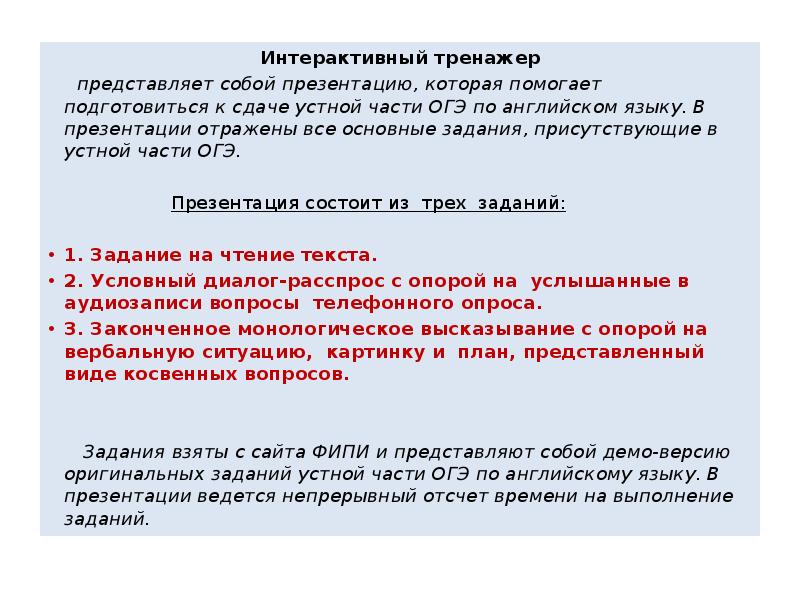 Интерактивный тренажер

представляет собой презентацию, которая помогает подготовиться к сдаче устной части ОГЭ по английском языку. В презентации отражены все основные задания, присутствующие в устной части ОГЭ.

Презентация состоит из трех заданий:

• 1. Задание на чтение текста.
• 2. Условный диалог-расспрос с опорой на услышанные в аудиозаписи вопросы телефонного опроса.
• 3. Законченное монологическое высказывание с опорой на вербальную ситуацию, картинку и план, представленный виде косвенных вопросов.

Задания взяты с сайта ФИПИ и представляют собой демо-версию оригинальных заданий устной части ОГЭ по английскому языку. В презентации ведется непрерывный отсчет времени на выполнение заданий.